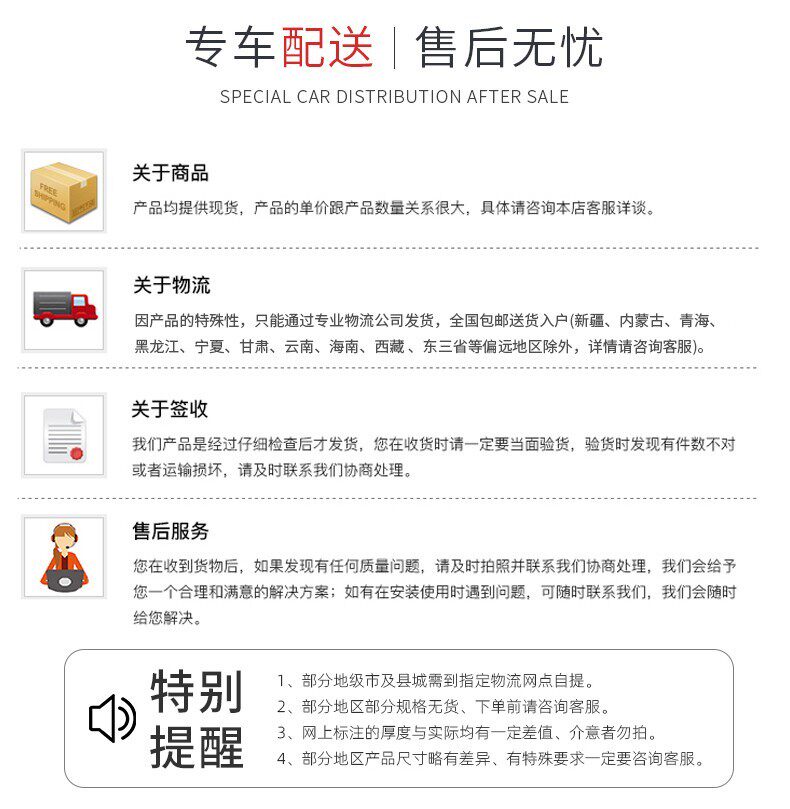 专车配送 | 售后无忧
SPECIAL CAR DISTRIBUTION AFTER SALE

FREE SHIPPING

关于商品
产品均提供现货，产品的单价跟产品数量关系很大，具体请咨询本店客服详谈。

关于物流
因产品的特殊性，只能通过专业物流公司发货，全国包邮送货入户(新疆、内蒙古、青海、黑龙江、宁夏、甘肃、云南、海南、西藏、东三省等偏远地区除外，详情请咨询客服)。

关于签收
我们产品是经过仔细检查后才发货，您在收货时请一定要当面验货，验货时发现有件数不对或者运输损坏，请及时联系我们协商处理。

售后服务
您在收到货物后，如果发现有任何质量问题，请及时拍照并联系我们协商处理，我们会给予您一个合理和满意的解决方案；如有在安装使用时遇到问题，可随时联系我们，我们会随时给您解决。

特别提醒
1、部分地级市及县城需到指定物流网点自提。
2、部分地区部分规格无货、下单前请咨询客服。
3、网上标注的厚度与实际均有一定差值、介意者勿拍。
4、部分地区产品尺寸略有差异、有特殊要求一定要咨询客服。